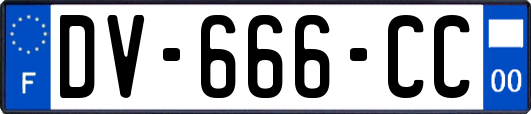 F
DV-666-CC
00